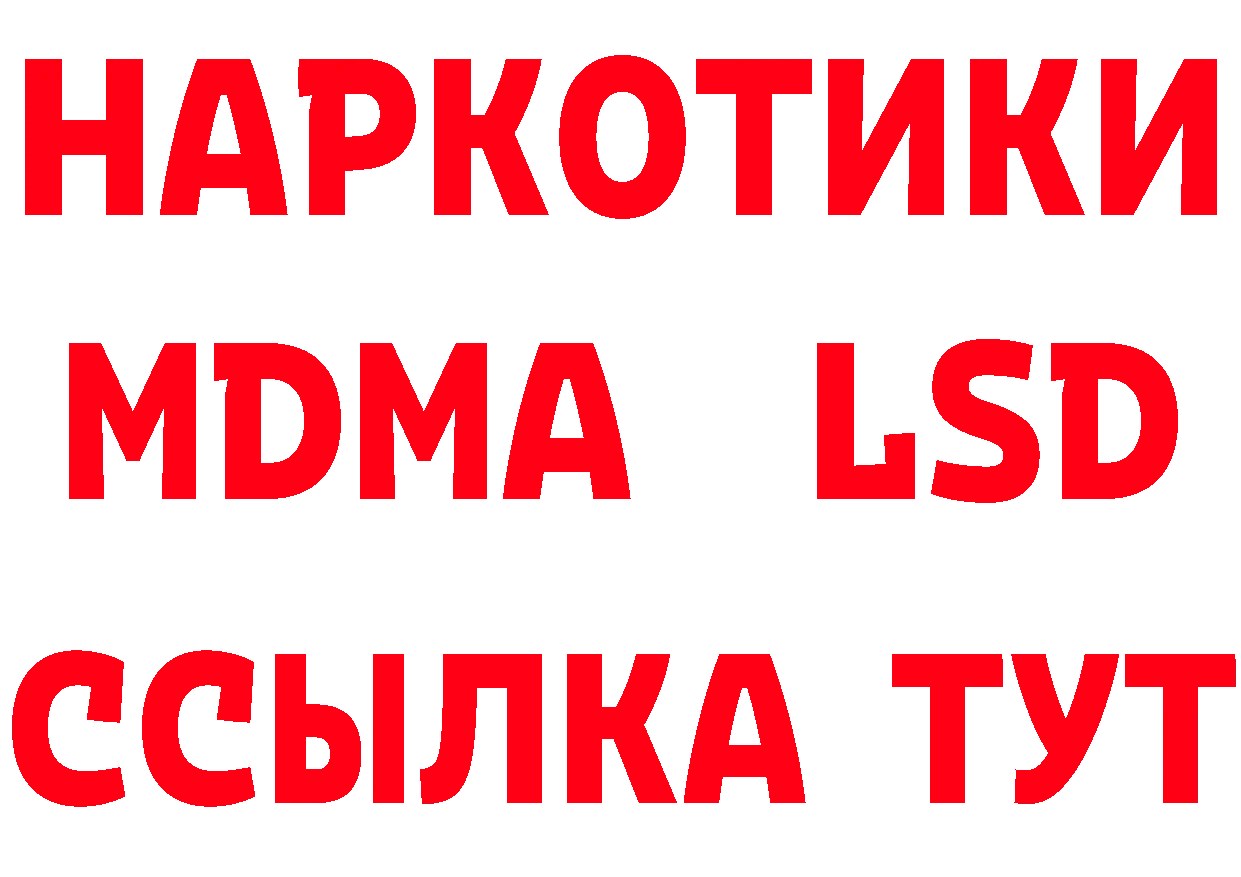 НАРКОТИКИ
MDMA LSD
ССЫЛКА ТУТ